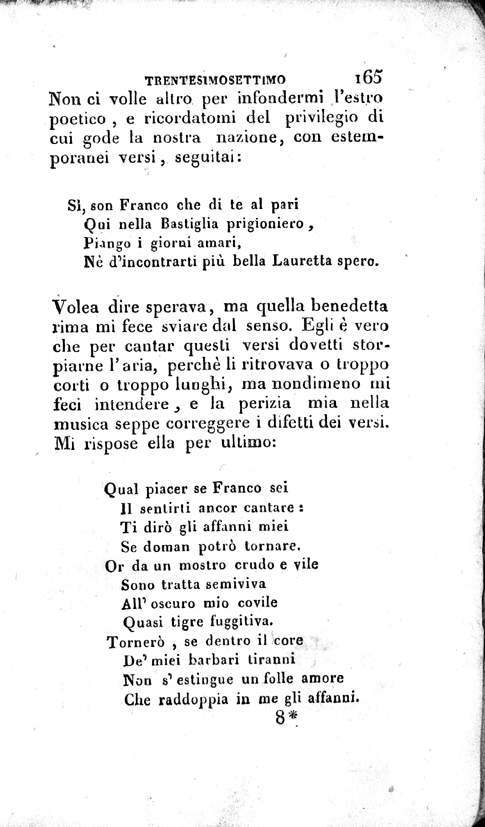 TRENTESIMOSETTIMO 165

Non ci volle altro per infondermi l'estro poetico, e ricordatomi del privilegio di cui gode la nostra nazione, con estemporanei versi, seguitai:

Sì, son Franco che di te al pari
Qui nella Bastiglia prigioniero,
Piango i giorni amari,
Nè d'incontrarti più bella Lauretta spero.

Volea dire sperava, ma quella benedetta rima mi fece sviare dal senso. Egli è vero che per cantar questi versi dovetti storpiarne l'aria, perchè li ritrovava o troppo corti o troppo lunghi, ma nondimeno mi feci intendere, e la perizia mia nella musica seppe correggere i difetti dei versi. Mi rispose ella per ultimo:

Qual piacer se Franco sei
Il sentirti ancor cantare:
Ti dirò gli affanni miei
Se doman potrò tornare.
Or da un mostro crudo e vile
Sono tratta semiviva
All' oscuro mio covile
Quasi tigre fuggitiva.
Tornerò, se dentro il core
De' miei barbari tiranni
Non s' estingue un folle amore
Che raddoppia in me gli affanni.

8*